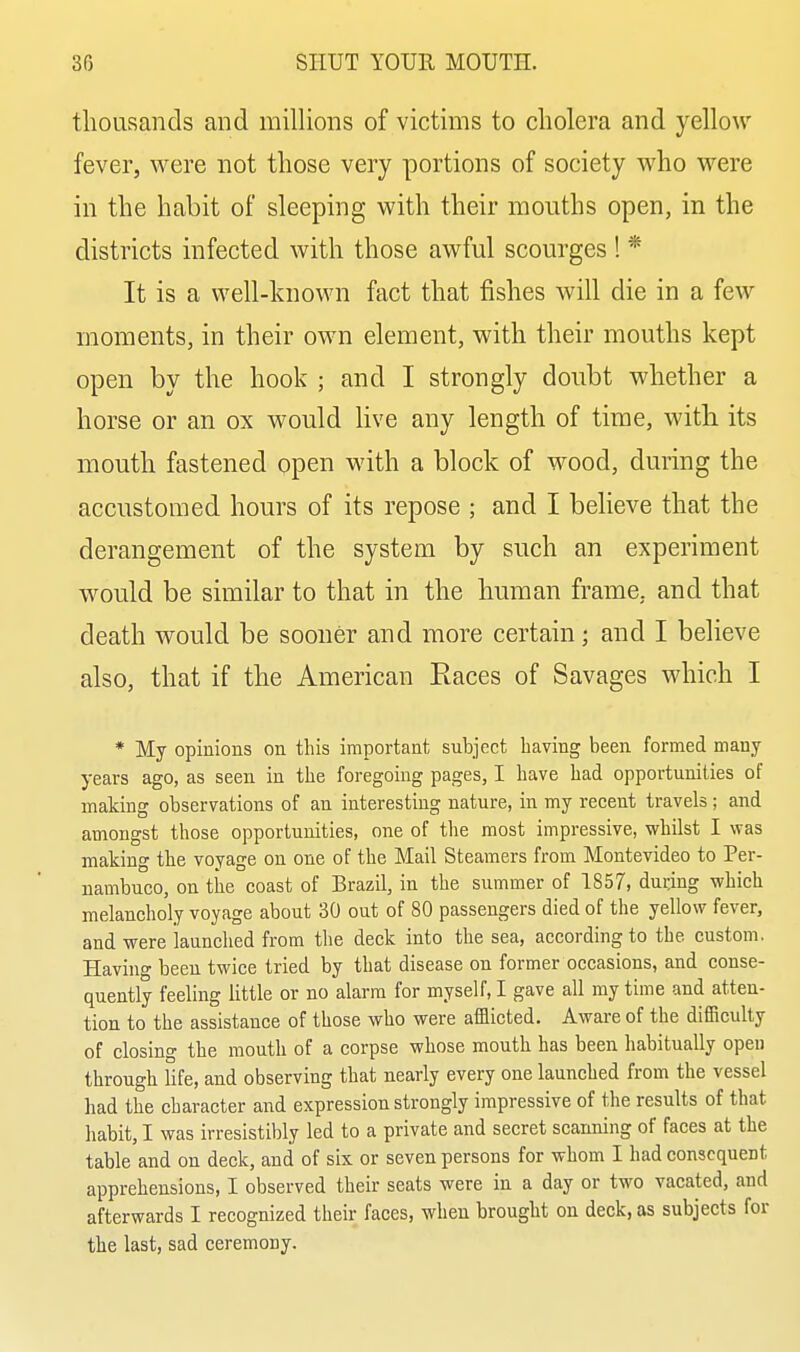 36 SHUT YOUR MOUTH.

thousands and millions of victims to cholera and yellow fever, were not those very portions of society who were in the habit of sleeping with their mouths open, in the districts infected with those awful scourges ! *

It is a well-known fact that fishes will die in a few moments, in their own element, with their mouths kept open by the hook ; and I strongly doubt whether a horse or an ox would live any length of time, with its mouth fastened open with a block of wood, during the accustomed hours of its repose ; and I believe that the derangement of the system by such an experiment would be similar to that in the human frame, and that death would be sooner and more certain ; and I believe also, that if the American Races of Savages which I

* My opinions on this important subject having been formed many years ago, as seen in the foregoing pages, I have had opportunities of making observations of an interesting nature, in my recent travels ; and amongst those opportunities, one of the most impressive, whilst I was making the voyage on one of the Mail Steamers from Montevideo to Pernambuco, on the coast of Brazil, in the summer of 1857, during which melancholy voyage about 30 out of 80 passengers died of the yellow fever, and were launched from the deck into the sea, according to the custom. Having been twice tried by that disease on former occasions, and consequently feeling little or no alarm for myself, I gave all my time and attention to the assistance of those who were afflicted. Aware of the difficulty of closing the mouth of a corpse whose mouth has been habitually open through life, and observing that nearly every one launched from the vessel had the character and expression strongly impressive of the results of that habit, I was irresistibly led to a private and secret scanning of faces at the table and on deck, and of six or seven persons for whom I had consequent apprehensions, I observed their seats were in a day or two vacated, and afterwards I recognized their faces, when brought on deck, as subjects for the last, sad ceremony.